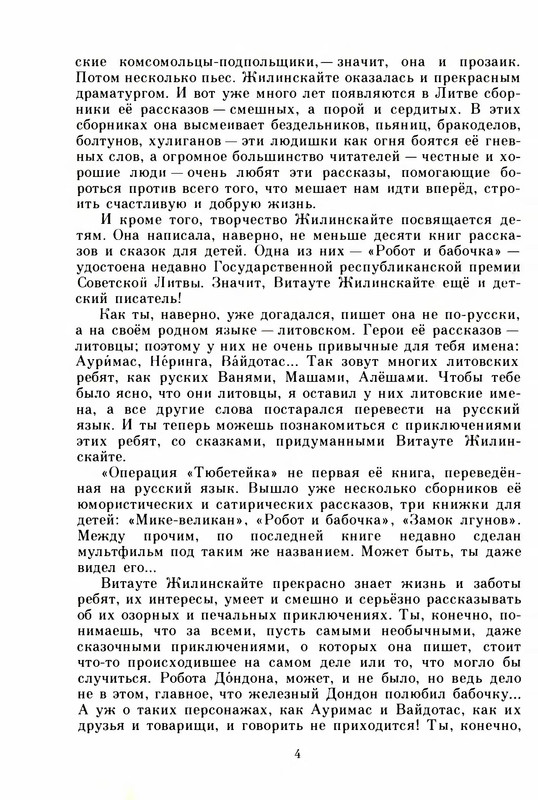 ские комсомольцы-подпольщики,— значит, она и прозаик. Потом несколько пьес. Жилинскайте оказалась и прекрасным драматургом. И вот уже много лет появляются в Литве сборники её рассказов — смешных, а порой и сердитых. В этих сборниках она высмеивает бездельников, пьяниц, бракоделов, болтунов, хулиганов — эти людишки как огня боятся её гневных слов, а огромное большинство читателей — честные и хорошие люди — очень любят эти рассказы, помогающие бороться против всего того, что мешает нам идти вперёд, строить счастливую и добрую жизнь.

И кроме того, творчество Жилинскайте посвящается детям. Она написала, наверно, не меньше десяти книг рассказов и сказок для детей. Одна из них — «Робот и бабочка» — удостоена недавно Государственной республиканской премии Советской Литвы. Значит, Витауте Жилинскайте ещё и детский писатель!

Как ты, наверно, уже догадался, пишет она не по-русски, а на своём родном языке — литовском. Герои её рассказов — литовцы; поэтому у них не очень привычные для тебя имена: Аури́мас, Не́ринга, Ва́йдотас... Так зовут многих литовских ребят, как руских Ванями, Машами, Алёшами. Чтобы тебе было ясно, что они литовцы, я оставил у них литовские имена, а все другие слова постарался перевести на русский язык. И ты теперь можешь познакомиться с приключениями этих ребят, со сказками, придуманными Витауте Жилинскайте.

«Операция «Тюбетейка» не первая её книга, переведённая на русский язык. Вышло уже несколько сборников её юмористических и сатирических рассказов, три книжки для детей: «Мике-великан», «Робот и бабочка», «Замок лгунов». Между прочим, по последней книге недавно сделан мультфильм под таким же названием. Может быть, ты даже видел его...

Витауте Жилинскайте прекрасно знает жизнь и заботы ребят, их интересы, умеет и смешно и серьёзно рассказывать об их озорных и печальных приключениях. Ты, конечно, понимаешь, что за всеми, пусть самыми необычными, даже сказочными приключениями, о которых она пишет, стоит что-то происходившее на самом деле или то, что могло бы случиться. Робота До́ндона, может, и не было, но ведь дело не в этом, главное, что железный Дондон полюбил бабочку... А уж о таких персонажах, как Ауримас и Вайдотас, как их друзья и товарищи, и говорить не приходится! Ты, конечно,

4